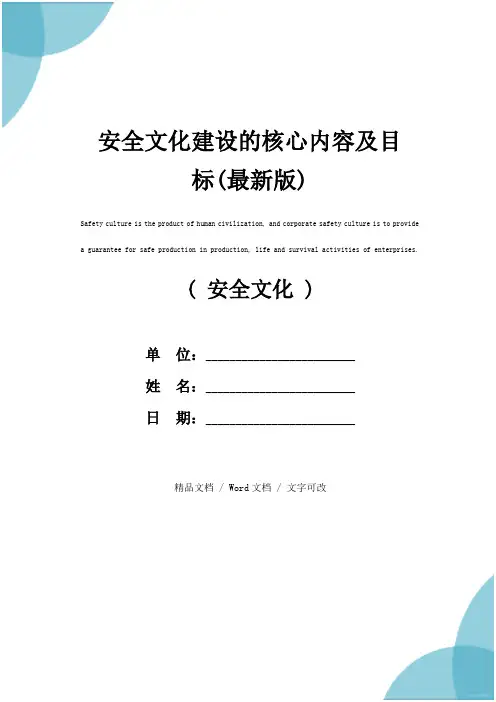 安全文化建设的核心内容及目标(最新版)

Safety culture is the product of human civilization, and corporate safety culture is to provide a guarantee for safe production in production, life and survival activities of enterprises.

（ 安全文化 ）

单　位：______________________

姓　名：______________________

日　期：______________________

精品文档 / Word文档 / 文字可改